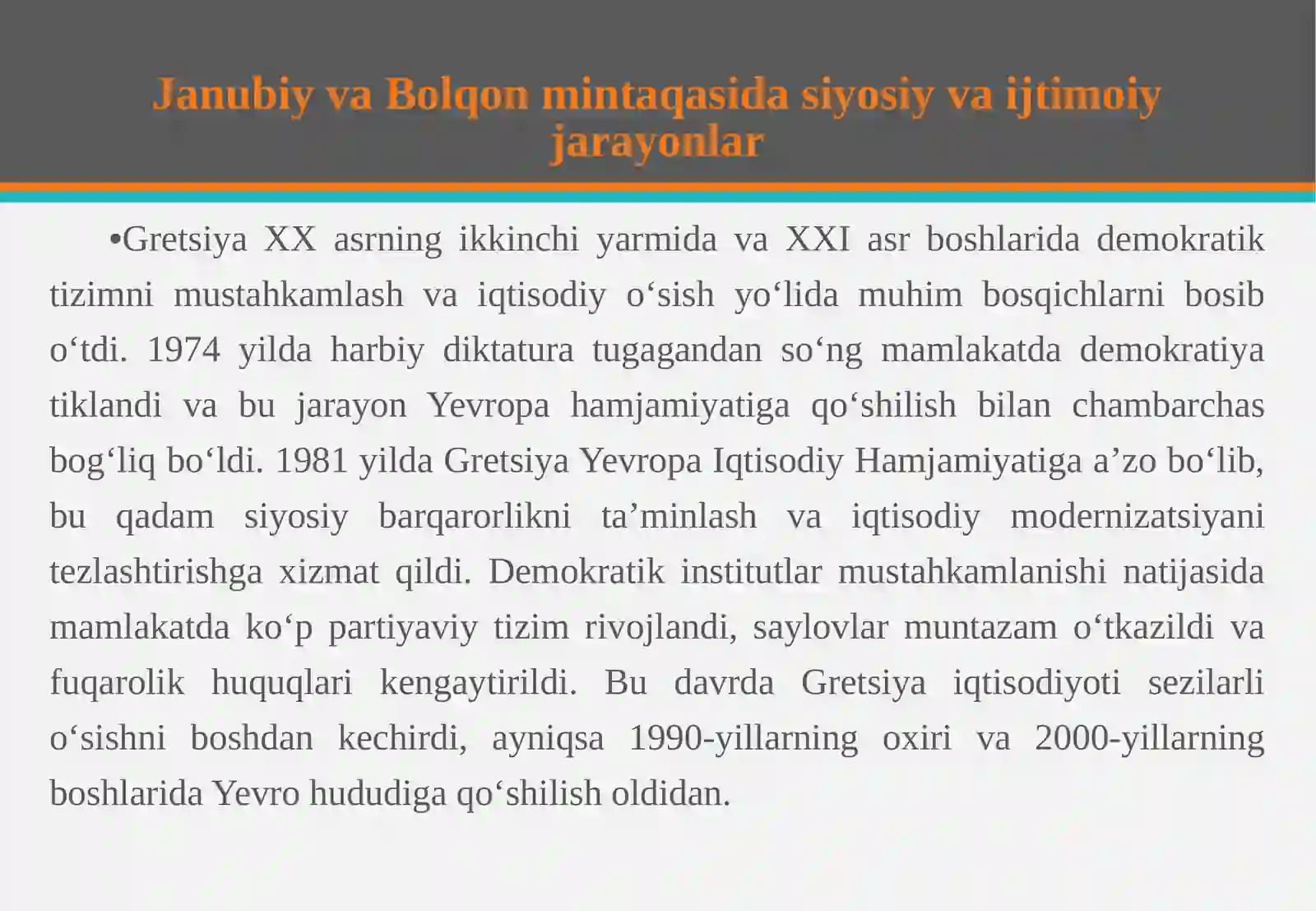 Janubiy va Bolqon mintaqasida siyosiy va ijtimoiy jarayonlar

•Gretsiya XX asrning ikkinchi yarmida va XXI asr boshlarida demokratik tizimni mustahkamlash va iqtisodiy o‘sish yo‘lida muhim bosqichlarni bosib o‘tdi. 1974 yilda harbiy diktatura tugagandan so‘ng mamlakatda demokratiya tiklandi va bu jarayon Yevropa hamjamiyatiga qo‘shilish bilan chambarchas bog‘liq bo‘ldi. 1981 yilda Gretsiya Yevropa Iqtisodiy Hamjamiyatiga a’zo bo‘lib, bu qadam siyosiy barqarorlikni ta’minlash va iqtisodiy modernizatsiyani tezlashtirishga xizmat qildi. Demokratik institutlar mustahkamlanishi natijasida mamlakatda ko‘p partiyaviy tizim rivojlandi, saylovlar muntazam o‘tkazildi va fuqarolik huquqlari kengaytirildi. Bu davrda Gretsiya iqtisodiyoti sezilarli o‘sishni boshdan kechirdi, ayniqsa 1990-yillarning oxiri va 2000-yillarning boshlarida Yevro hududiga qo‘shilish oldidan.